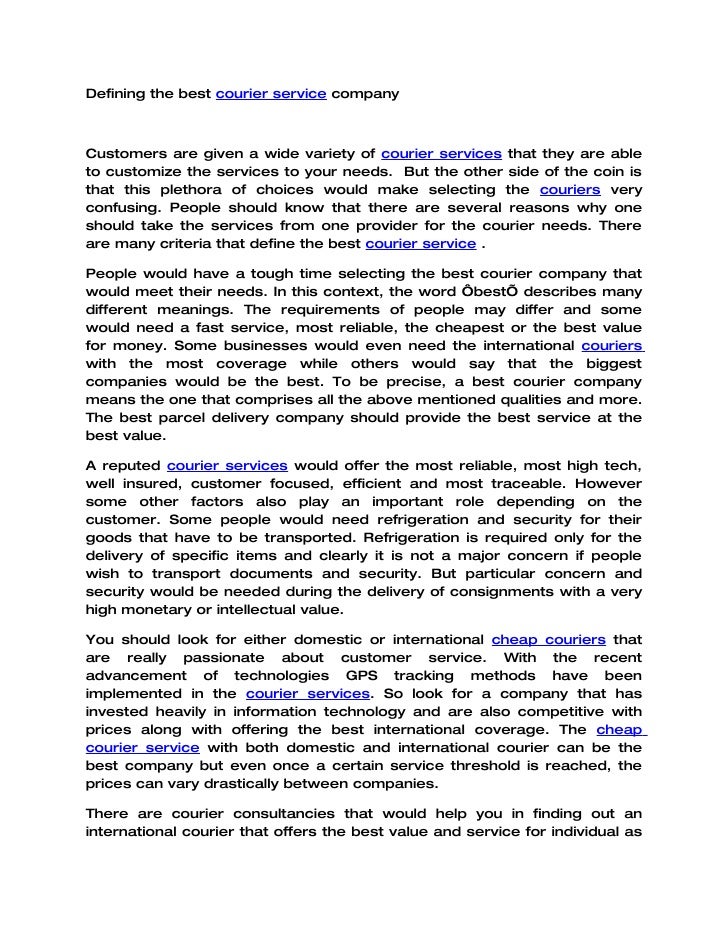 Defining the best courier service company

Customers are given a wide variety of courier services that they are able to customize the services to your needs. But the other side of the coin is that this plethora of choices would make selecting the couriers very confusing. People should know that there are several reasons why one should take the services from one provider for the courier needs. There are many criteria that define the best courier service .

People would have a tough time selecting the best courier company that would meet their needs. In this context, the word ÔbestÕ describes many different meanings. The requirements of people may differ and some would need a fast service, most reliable, the cheapest or the best value for money. Some businesses would even need the international couriers with the most coverage while others would say that the biggest companies would be the best. To be precise, a best courier company means the one that comprises all the above mentioned qualities and more. The best parcel delivery company should provide the best service at the best value.

A reputed courier services would offer the most reliable, most high tech, well insured, customer focused, efficient and most traceable. However some other factors also play an important role depending on the customer. Some people would need refrigeration and security for their goods that have to be transported. Refrigeration is required only for the delivery of specific items and clearly it is not a major concern if people wish to transport documents and security. But particular concern and security would be needed during the delivery of consignments with a very high monetary or intellectual value.

You should look for either domestic or international cheap couriers that are really passionate about customer service. With the recent advancement of technologies GPS tracking methods have been implemented in the courier services. So look for a company that has invested heavily in information technology and are also competitive with prices along with offering the best international coverage. The cheap courier service with both domestic and international courier can be the best company but even once a certain service threshold is reached, the prices can vary drastically between companies.

There are courier consultancies that would help you in finding out an international courier that offers the best value and service for individual as